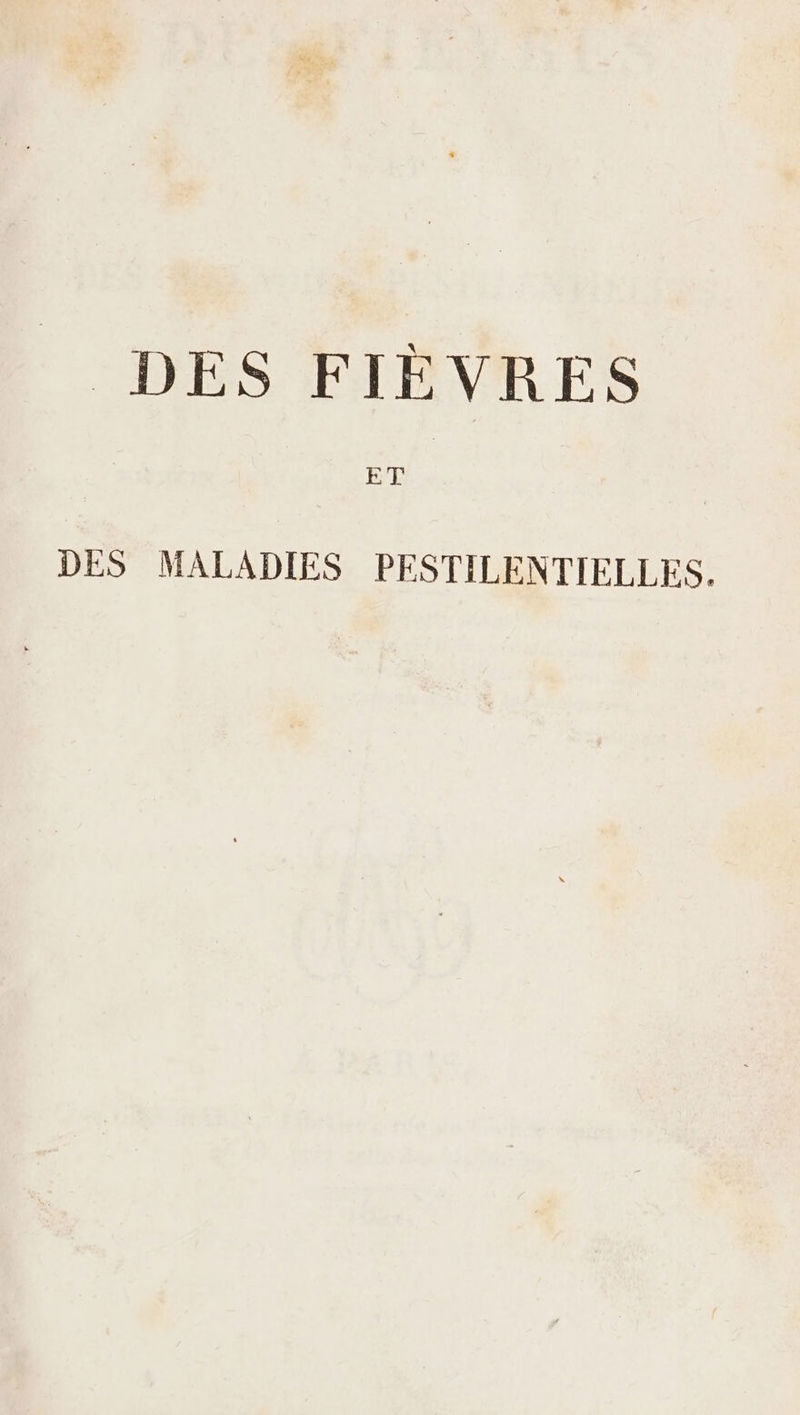 DES FIÈVRES

ET

DES MALADIES PESTILENTIELLES.